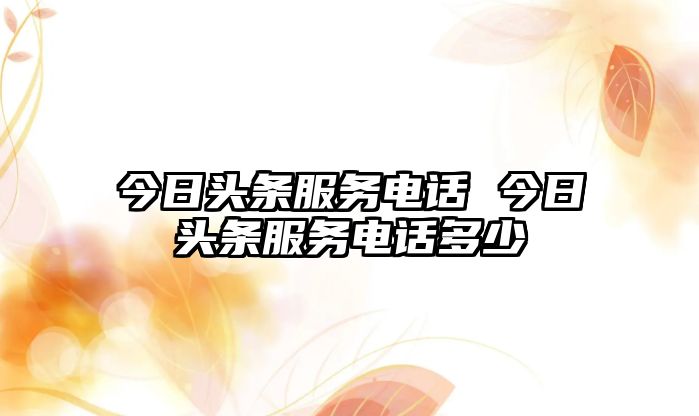 今日头条服务电话 今日头条服务电话多少